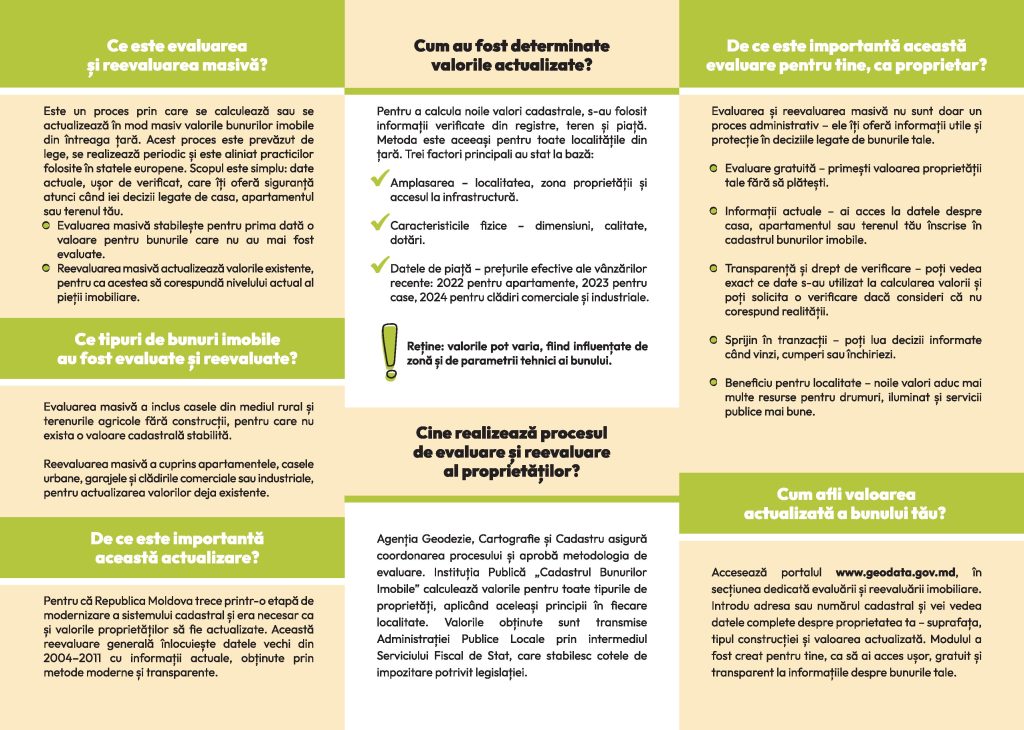 Ce este evaluarea și reevaluarea masivă?

Este un proces prin care se calculează sau se actualizează în mod masiv valorile bunurilor imobile din întreaga țară. Acest proces este prevăzut de lege, se realizează periodic și este aliniat practicilor folosite în statele europene. Scopul este simplu: date actuale, ușor de verificat, care îți oferă siguranță atunci când iei decizii legate de casa, apartamentul sau terenul tău.

Evaluarea masivă stabilește pentru prima dată o valoare pentru bunurile care nu au mai fost evaluate.

Reevaluarea masivă actualizează valorile existente, pentru ca acestea să corespundă nivelului actual al pieții imobiliare.

Ce tipuri de bunuri imobile au fost evaluate și reevaluate?

Evaluarea masivă a inclus casele din mediul rural și terenurile agricole fără construcții, pentru care nu exista o valoare cadastrală stabilită.

Reevaluarea masivă a cuprins apartamentele, casele urbane, garajele și clădirile comerciale sau industriale, pentru actualizarea valorilor deja existente.

De ce este importantă această actualizare?

Pentru că Republica Moldova trece printr-o etapă de modernizare a sistemului cadastral și era necesar ca și valorile proprietăților să fie actualizate. Această reevaluare generală înlocuiește datele vechi din 2004–2011 cu informații actuale, obținute prin metode moderne și transparente.

Cum au fost determinate valorile actualizate?

Pentru a calcula noile valori cadastrale, s-au folosit informații verificate din registre, teren și piață. Metoda este aceeași pentru toate localitățile din țară. Trei factori principali au stat la bază:

Amplasarea – localitatea, zona proprietății și accesul la infrastructură.

Caracteristicile fizice – dimensiuni, calitate, dotări.

Datele de piață – prețurile efective ale vânzărilor recente: 2022 pentru apartamente, 2023 pentru case, 2024 pentru clădiri comerciale și industriale.

Reține: valorile pot varia, fiind influențate de zonă și de parametrii tehnici ai bunului.

Cine realizează procesul de evaluare și reevaluare al proprietăților?

Agenția Geodezie, Cartografie și Cadastru asigură coordonarea procesului și aprobă metodologia de evaluare. Instituția Publică „Cadastrul Bunurilor Imobile" calculează valorile pentru toate tipurile de proprietăți, aplicând aceleași principii în fiecare localitate. Valorile obținute sunt transmise Administrației Publice Locale prin intermediul Serviciului Fiscal de Stat, care stabilesc cotele de impozitare potrivit legislației.

De ce este importantă această evaluare pentru tine, ca proprietar?

Evaluarea și reevaluarea masivă nu sunt doar un proces administrativ – ele îți oferă informații utile și protecție în deciziile legate de bunurile tale.

Evaluare gratuită – primești valoarea proprietății tale fără să plătești.

Informații actuale – ai acces la datele despre casa, apartamentul sau terenul tău înscrise în cadastrul bunurilor imobile.

Transparență și drept de verificare – poți vedea exact ce date s-au utilizat la calcularea valorii și poți solicita o verificare dacă consideri că nu corespund realității.

Sprijin în tranzacții – poți lua decizii informate când vinzi, cumperi sau închiriezi.

Beneficiu pentru localitate – noile valori aduc mai multe resurse pentru drumuri, iluminat și servicii publice mai bune.

Cum afli valoarea actualizată a bunului tău?

Accesează portalul www.geodata.gov.md, în secțiunea dedicată evaluării și reevaluării imobiliare. Introdu adresa sau numărul cadastral și vei vedea datele complete despre proprietatea ta – suprafața, tipul construcției și valoarea actualizată. Modulul a fost creat pentru tine, ca să ai acces ușor, gratuit și transparent la informațiile despre bunurile tale.